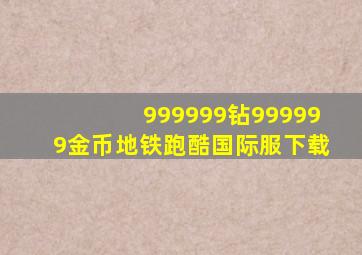 999999钻999999金币地铁跑酷国际服下载